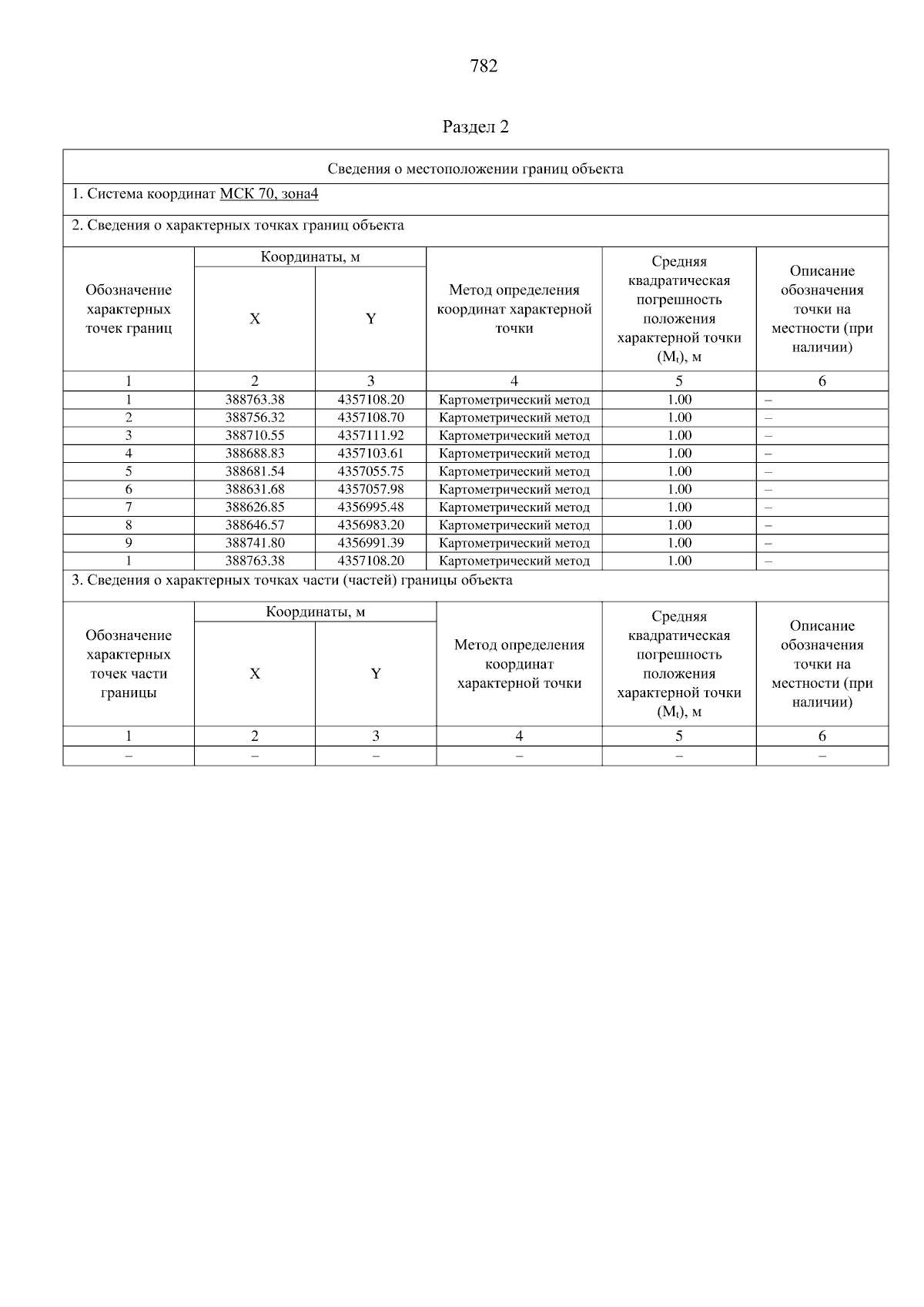 782

Раздел 2

Сведения о местоположении границ объекта

1. Система координат МСК 70, зона4

2. Сведения о характерных точках границ объекта

| Обозначение характерных точек границ | Координаты, м X | Координаты, м Y | Метод определения координат характерной точки | Средняя квадратическая погрешность положения характерной точки ($M_t$), м | Описание обозначения точки на местности (при наличии) |
|---|---|---|---|---|---|
| 1 | 2 | 3 | 4 | 5 | 6 |
| 1 | 388763.38 | 4357108.20 | Картометрический метод | 1.00 | – |
| 2 | 388756.32 | 4357108.70 | Картометрический метод | 1.00 | – |
| 3 | 388710.55 | 4357111.92 | Картометрический метод | 1.00 | – |
| 4 | 388688.83 | 4357103.61 | Картометрический метод | 1.00 | – |
| 5 | 388681.54 | 4357055.75 | Картометрический метод | 1.00 | – |
| 6 | 388631.68 | 4357057.98 | Картометрический метод | 1.00 | – |
| 7 | 388626.85 | 4356995.48 | Картометрический метод | 1.00 | – |
| 8 | 388646.57 | 4356983.20 | Картометрический метод | 1.00 | – |
| 9 | 388741.80 | 4356991.39 | Картометрический метод | 1.00 | – |
| 1 | 388763.38 | 4357108.20 | Картометрический метод | 1.00 | – |

3. Сведения о характерных точках части (частей) границы объекта

| Обозначение характерных точек части границы | Координаты, м X | Координаты, м Y | Метод определения координат характерной точки | Средняя квадратическая погрешность положения характерной точки ($M_t$), м | Описание обозначения точки на местности (при наличии) |
|---|---|---|---|---|---|
| 1 | 2 | 3 | 4 | 5 | 6 |
| – | – | – | – | – | – |